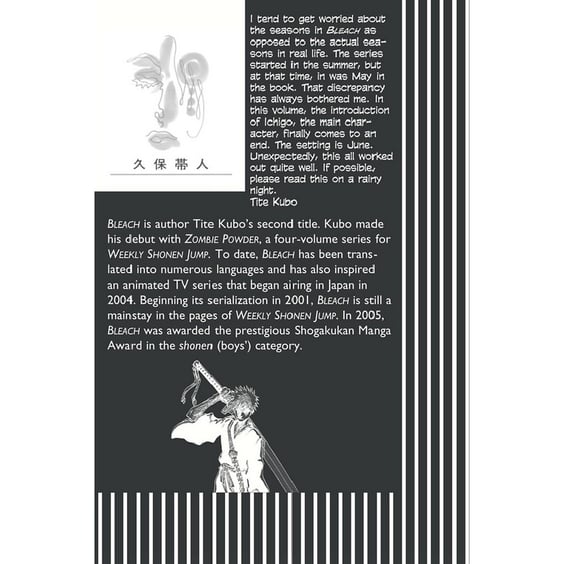 久保帯人

I tend to get worried about the seasons in BLEACH as opposed to the actual seasons in real life. The series started in the summer, but at that time, in was May in the book. That discrepancy has always bothered me. In this volume, the introduction of Ichigo, the main character, finally comes to an end. The setting is June. Unexpectedly, this all worked out quite well. If possible, please read this on a rainy night.
Tite Kubo

BLEACH is author Tite Kubo's second title. Kubo made his debut with ZOMBIE POWDER, a four-volume series for WEEKLY SHONEN JUMP. To date, BLEACH has been translated into numerous languages and has also inspired an animated TV series that began airing in Japan in 2004. Beginning its serialization in 2001, BLEACH is still a mainstay in the pages of WEEKLY SHONEN JUMP. In 2005, BLEACH was awarded the prestigious Shogakukan Manga Award in the shonen (boys') category.